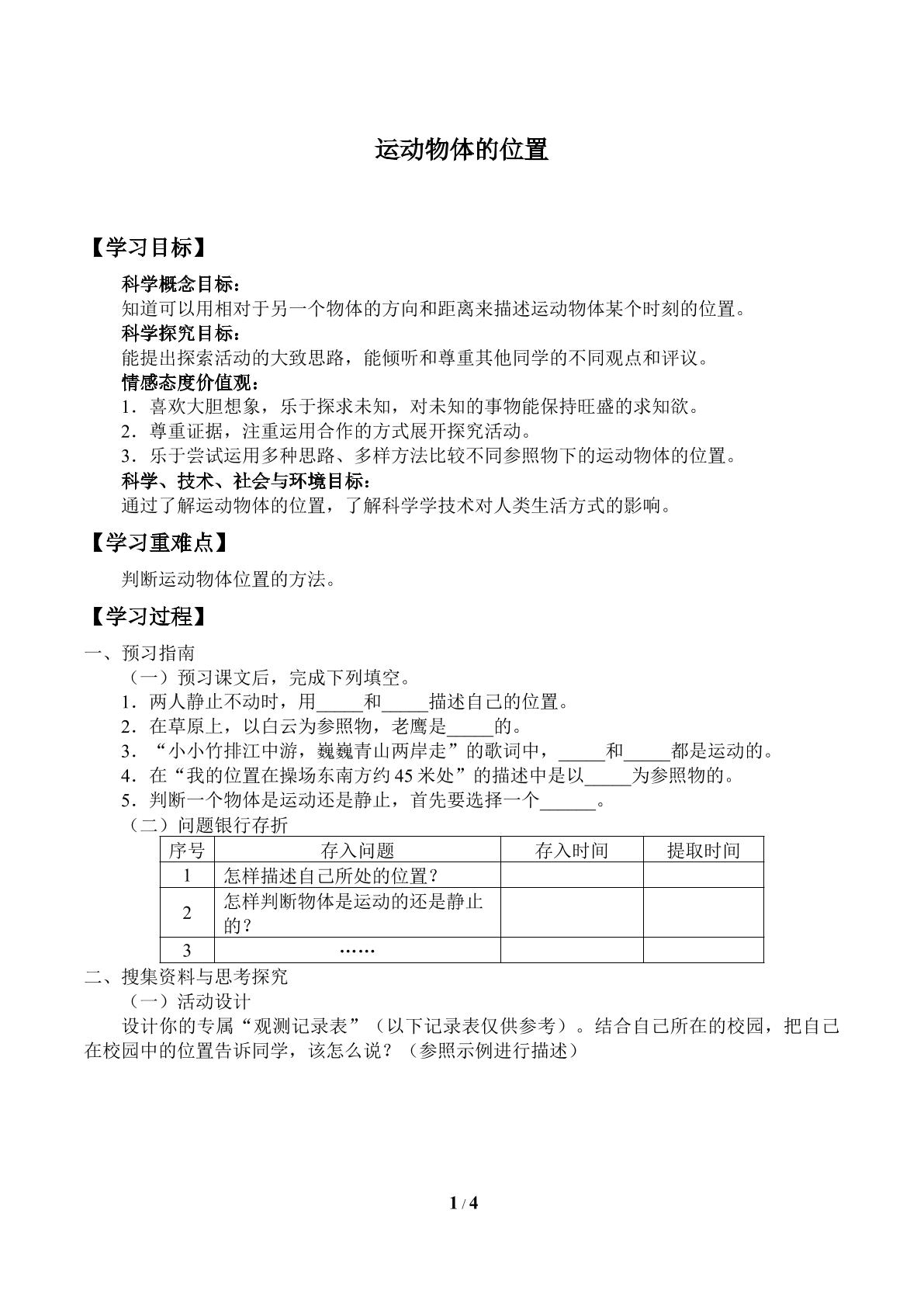 运动物体的位置

【学习目标】

科学概念目标：
知道可以用相对于另一个物体的方向和距离来描述运动物体某个时刻的位置。
科学探究目标：
能提出探索活动的大致思路，能倾听和尊重其他同学的不同观点和评议。
情感态度价值观：
1．喜欢大胆想象，乐于探求未知，对未知的事物能保持旺盛的求知欲。
2．尊重证据，注重运用合作的方式展开探究活动。
3．乐于尝试运用多种思路、多样方法比较不同参照物下的运动物体的位置。
科学、技术、社会与环境目标：
通过了解运动物体的位置，了解科学学技术对人类生活方式的影响。

【学习重难点】

判断运动物体位置的方法。

【学习过程】

一、预习指南
（一）预习课文后，完成下列填空。
1．两人静止不动时，用____和____描述自己的位置。
2．在草原上，以白云为参照物，老鹰是____的。
3．“小小竹排江中游，巍巍青山两岸走”的歌词中，____和____都是运动的。
4．在“我的位置在操场东南方约45米处”的描述中是以____为参照物的。
5．判断一个物体是运动还是静止，首先要选择一个____。
（二）问题银行存折

| 序号 | 存入问题 | 存入时间 | 提取时间 |
|---|---|---|---|
| 1 | 怎样描述自己所处的位置？ |  |  |
| 2 | 怎样判断物体是运动的还是静止的？ |  |  |
| 3 | …… |  |  |

二、搜集资料与思考探究
（一）活动设计
设计你的专属“观测记录表”（以下记录表仅供参考）。结合自己所在的校园，把自己在校园中的位置告诉同学，该怎么说？（参照示例进行描述）

1 / 4